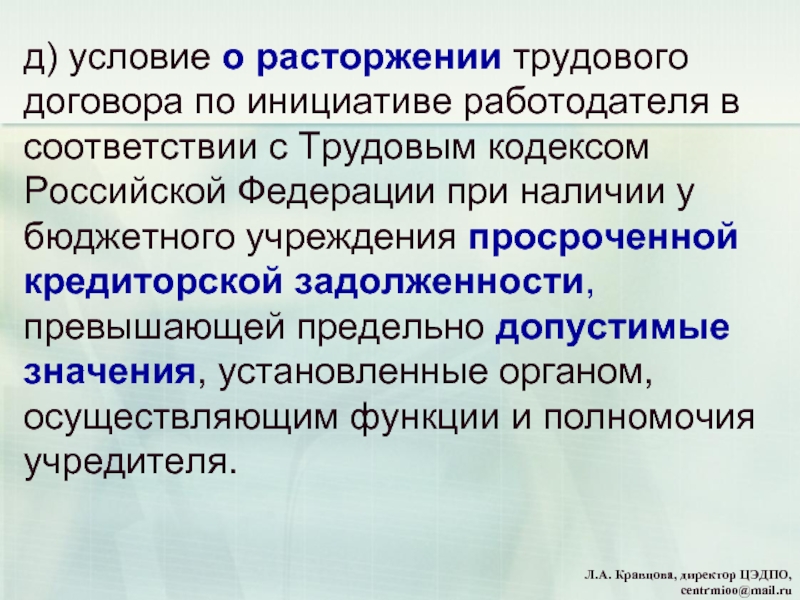 д) условие о расторжении трудового договора по инициативе работодателя в соответствии с Трудовым кодексом Российской Федерации при наличии у бюджетного учреждения просроченной кредиторской задолженности, превышающей предельно допустимые значения, установленные органом, осуществляющим функции и полномочия учредителя.

Л.А. Кравцова, директор ЦЭДПО, centrmioo@mail.ru